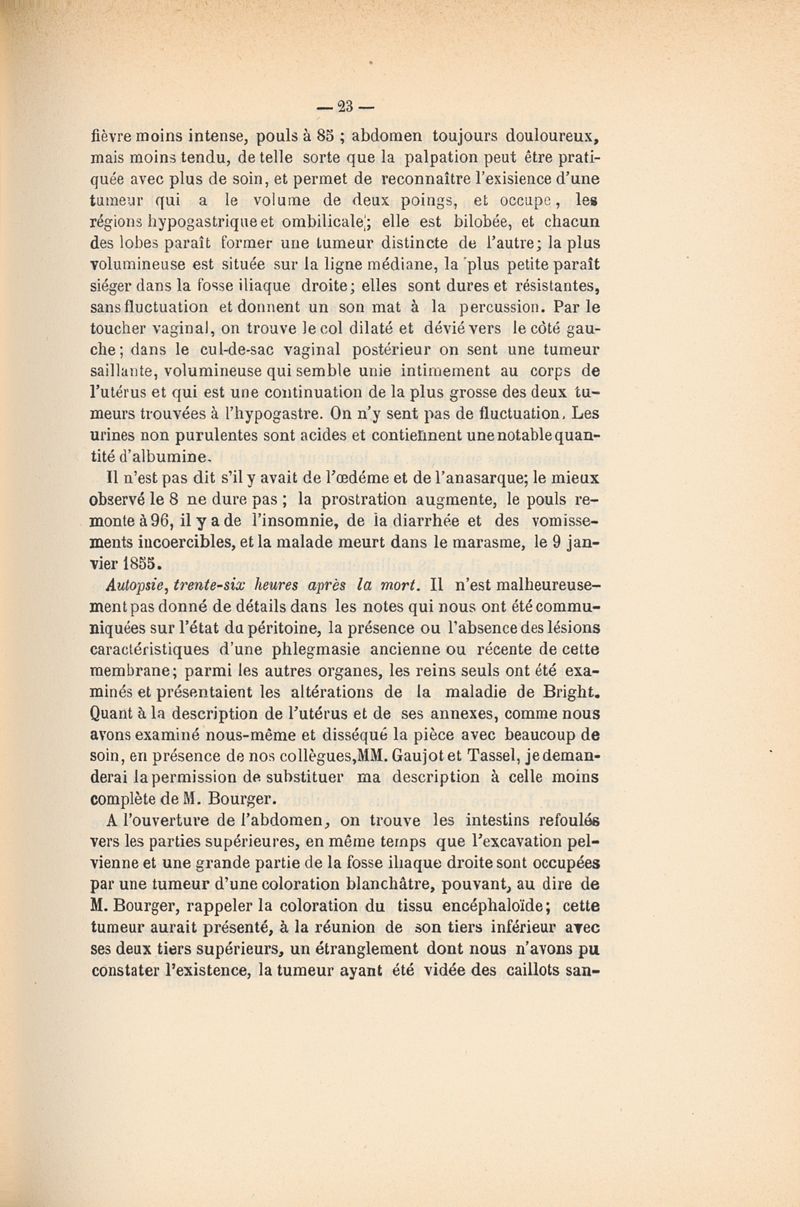 — 23 —

fièvre moins intense, pouls à 85 ; abdomen toujours douloureux, mais moins tendu, de telle sorte que la palpation peut être pratiquée avec plus de soin, et permet de reconnaître l'exisience d'une tumeur qui a le volume de deux poings, et occupe, les régions hypogastrique et ombilicale; elle est bilobée, et chacun des lobes paraît former une tumeur distincte de l'autre; la plus volumineuse est située sur la ligne médiane, la plus petite paraît siéger dans la fosse iliaque droite; elles sont dures et résistantes, sans fluctuation et donnent un son mat à la percussion. Par le toucher vaginal, on trouve le col dilaté et dévié vers le côté gauche; dans le cul-de-sac vaginal postérieur on sent une tumeur saillante, volumineuse qui semble unie intimement au corps de l'utérus et qui est une continuation de la plus grosse des deux tumeurs trouvées à l'hypogastre. On n'y sent pas de fluctuation. Les urines non purulentes sont acides et contiennent une notable quantité d'albumine.

Il n'est pas dit s'il y avait de l'œdéme et de l'anasarque; le mieux observé le 8 ne dure pas ; la prostration augmente, le pouls remonte à 96, il y a de l'insomnie, de la diarrhée et des vomissements incoercibles, et la malade meurt dans le marasme, le 9 janvier 1855.

Autopsie, trente-six heures après la mort. Il n'est malheureusement pas donné de détails dans les notes qui nous ont été communiquées sur l'état du péritoine, la présence ou l'absence des lésions caractéristiques d'une phlegmasie ancienne ou récente de cette membrane; parmi les autres organes, les reins seuls ont été examinés et présentaient les altérations de la maladie de Bright. Quant à la description de l'utérus et de ses annexes, comme nous avons examiné nous-même et disséqué la pièce avec beaucoup de soin, en présence de nos collègues, MM. Gaujot et Tassel, je demanderai la permission de substituer ma description à celle moins complète de M. Bourger.

A l'ouverture de l'abdomen, on trouve les intestins refoulés vers les parties supérieures, en même temps que l'excavation pelvienne et une grande partie de la fosse iliaque droite sont occupées par une tumeur d'une coloration blanchâtre, pouvant, au dire de M. Bourger, rappeler la coloration du tissu encéphaloïde; cette tumeur aurait présenté, à la réunion de son tiers inférieur avec ses deux tiers supérieurs, un étranglement dont nous n'avons pu constater l'existence, la tumeur ayant été vidée des caillots san-